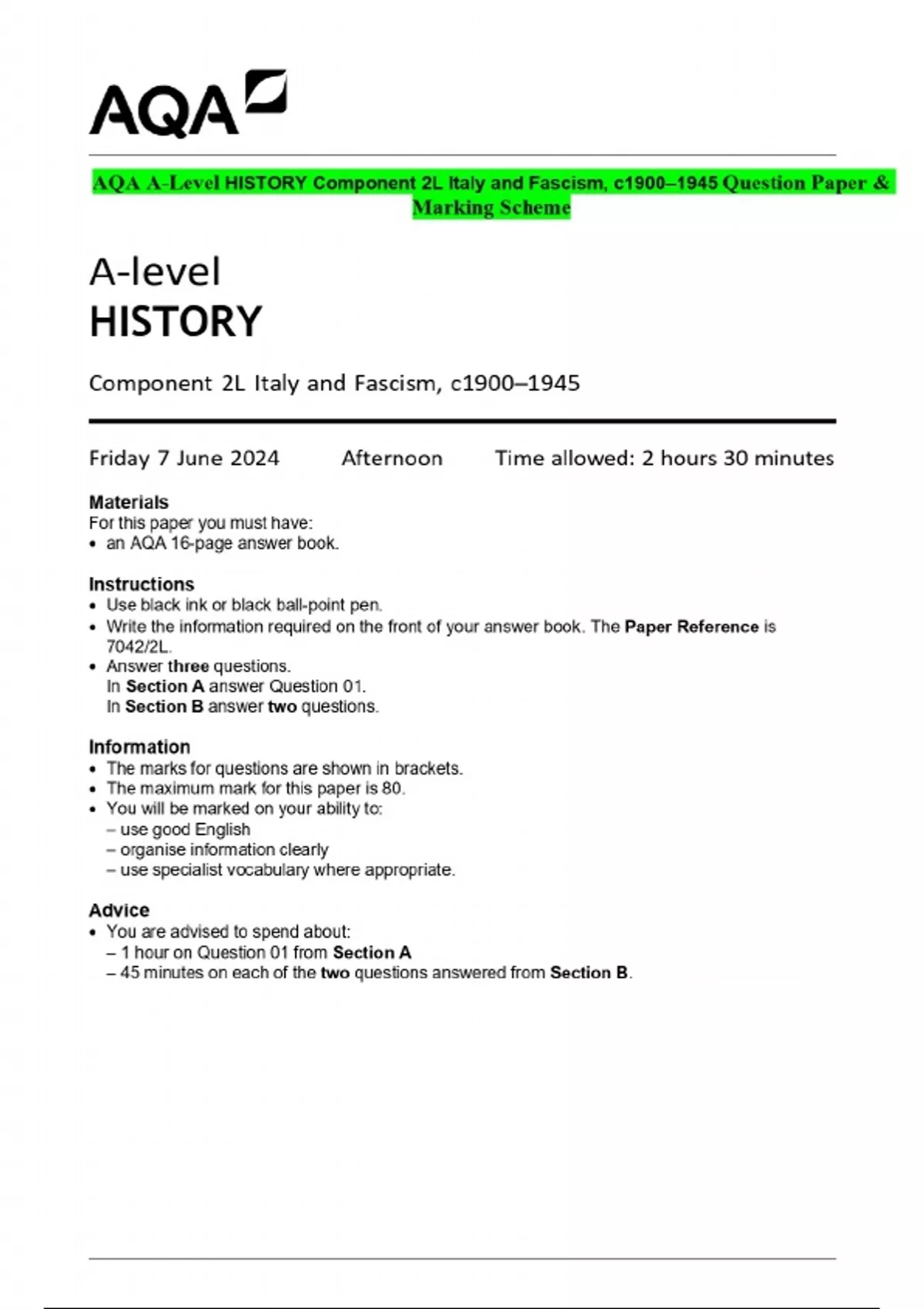 AQA

AQA A-Level HISTORY Component 2L Italy and Fascism, c1900–1945 Question Paper & Marking Scheme

A-level
HISTORY

Component 2L Italy and Fascism, c1900–1945

Friday 7 June 2024 Afternoon Time allowed: 2 hours 30 minutes

Materials
For this paper you must have:
• an AQA 16-page answer book.

Instructions
• Use black ink or black ball-point pen.
• Write the information required on the front of your answer book. The Paper Reference is 7042/2L.
• Answer three questions.
In Section A answer Question 01.
In Section B answer two questions.

Information
• The marks for questions are shown in brackets.
• The maximum mark for this paper is 80.
• You will be marked on your ability to:
– use good English
– organise information clearly
– use specialist vocabulary where appropriate.

Advice
• You are advised to spend about:
– 1 hour on Question 01 from Section A
– 45 minutes on each of the two questions answered from Section B.